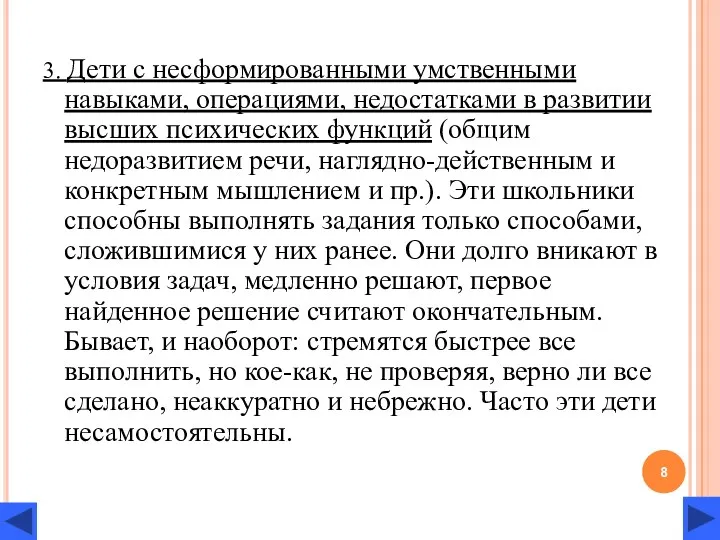 3. Дети с несформированными умственными навыками, операциями, недостатками в развитии высших психических функций (общим недоразвитием речи, наглядно-действенным и конкретным мышлением и пр.). Эти школьники способны выполнять задания только способами, сложившимися у них ранее. Они долго вникают в условия задач, медленно решают, первое найденное решение считают окончательным. Бывает, и наоборот: стремятся быстрее все выполнить, но кое-как, не проверяя, верно ли все сделано, неаккуратно и небрежно. Часто эти дети несамостоятельны.

8